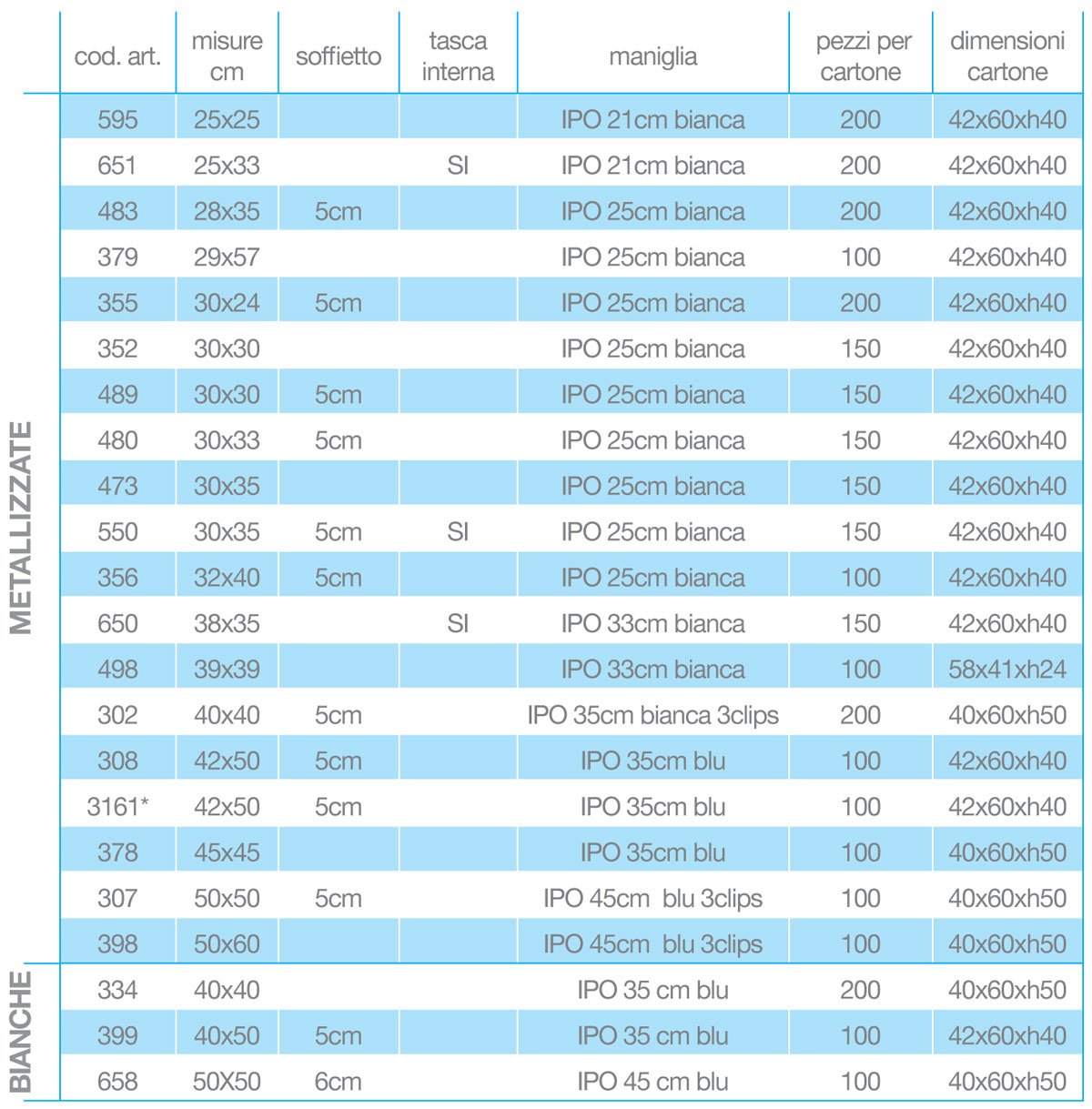 | | cod. art. | misure cm | soffietto | tasca interna | maniglia | pezzi per cartone | dimensioni cartone |
|---|---|---|---|---|---|---|---|
| METALLIZZATE | 595 | 25x25 | | | IPO 21cm bianca | 200 | 42x60xh40 |
| | 651 | 25x33 | | SI | IPO 21cm bianca | 200 | 42x60xh40 |
| | 483 | 28x35 | 5cm | | IPO 25cm bianca | 200 | 42x60xh40 |
| | 379 | 29x57 | | | IPO 25cm bianca | 100 | 42x60xh40 |
| | 355 | 30x24 | 5cm | | IPO 25cm bianca | 200 | 42x60xh40 |
| | 352 | 30x30 | | | IPO 25cm bianca | 150 | 42x60xh40 |
| | 489 | 30x30 | 5cm | | IPO 25cm bianca | 150 | 42x60xh40 |
| | 480 | 30x33 | 5cm | | IPO 25cm bianca | 150 | 42x60xh40 |
| | 473 | 30x35 | | | IPO 25cm bianca | 150 | 42x60xh40 |
| | 550 | 30x35 | 5cm | SI | IPO 25cm bianca | 150 | 42x60xh40 |
| | 356 | 32x40 | 5cm | | IPO 25cm bianca | 100 | 42x60xh40 |
| | 650 | 38x35 | | SI | IPO 33cm bianca | 150 | 42x60xh40 |
| | 498 | 39x39 | | | IPO 33cm bianca | 100 | 58x41xh24 |
| | 302 | 40x40 | 5cm | | IPO 35cm bianca 3clips | 200 | 40x60xh50 |
| | 308 | 42x50 | 5cm | | IPO 35cm blu | 100 | 42x60xh40 |
| | 3161* | 42x50 | 5cm | | IPO 35cm blu | 100 | 42x60xh40 |
| | 378 | 45x45 | | | IPO 35cm blu | 100 | 40x60xh50 |
| | 307 | 50x50 | 5cm | | IPO 45cm blu 3clips | 100 | 40x60xh50 |
| | 398 | 50x60 | | | IPO 45cm blu 3clips | 100 | 40x60xh50 |
| BIANCHE | 334 | 40x40 | | | IPO 35 cm blu | 200 | 40x60xh50 |
| | 399 | 40x50 | 5cm | | IPO 35 cm blu | 100 | 42x60xh40 |
| | 658 | 50X50 | 6cm | | IPO 45 cm blu | 100 | 40x60xh50 |